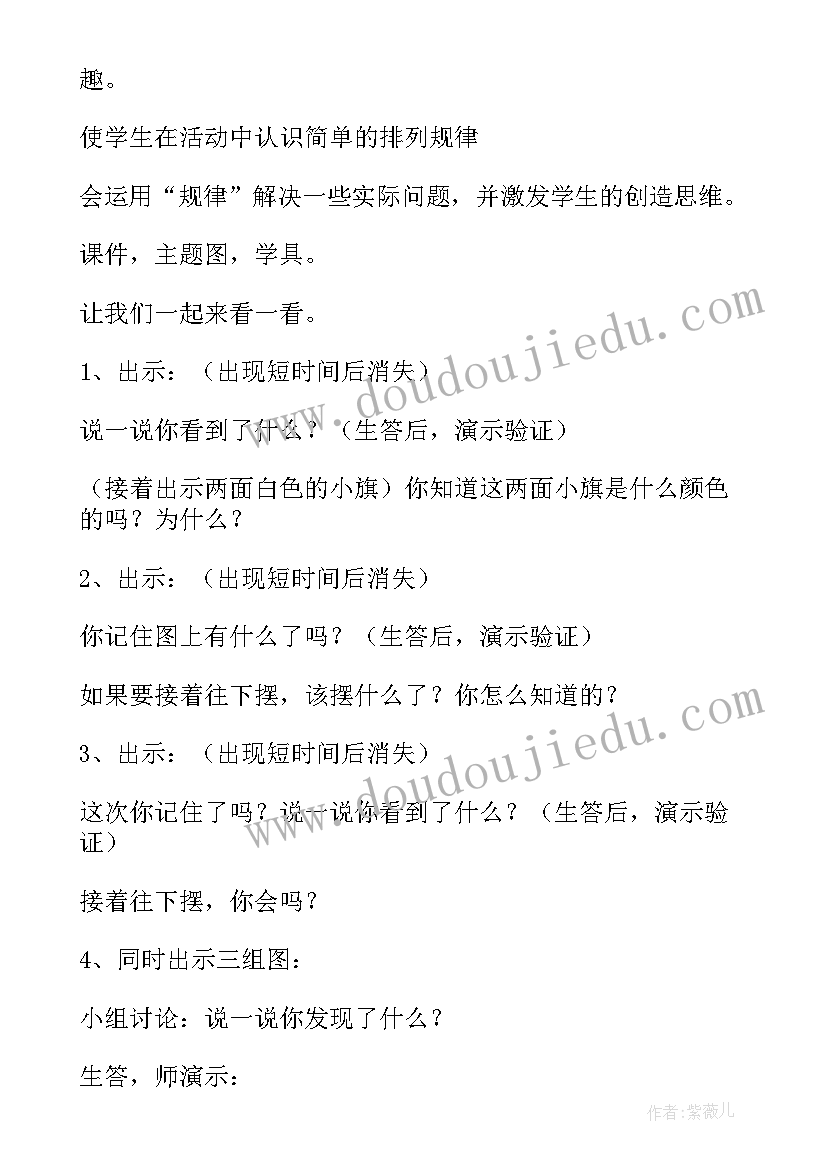 趣。

使学生在活动中认识简单的排列规律

会运用“规律”解决一些实际问题，并激发学生的创造思维。

课件，主题图，学具。

让我们一起来看一看。

1、出示：（出现短时间后消失）

说一说你看到了什么？（生答后，演示验证）

（接着出示两面白色的小旗）你知道这两面小旗是什么颜色的吗？为什么？

2、出示：（出现短时间后消失）

你记住图上有什么了吗？（生答后，演示验证）

如果要接着往下摆，该摆什么了？你怎么知道的？

3、出示：（出现短时间后消失）

这次你记住了吗？说一说你看到了什么？（生答后，演示验证）

接着往下摆，你会吗？

4、同时出示三组图：

小组讨论：说一说你发现了什么？

生答，师演示：

www.doudoujiedu.com

www.doudoujiedu.com

作者：紫薇儿